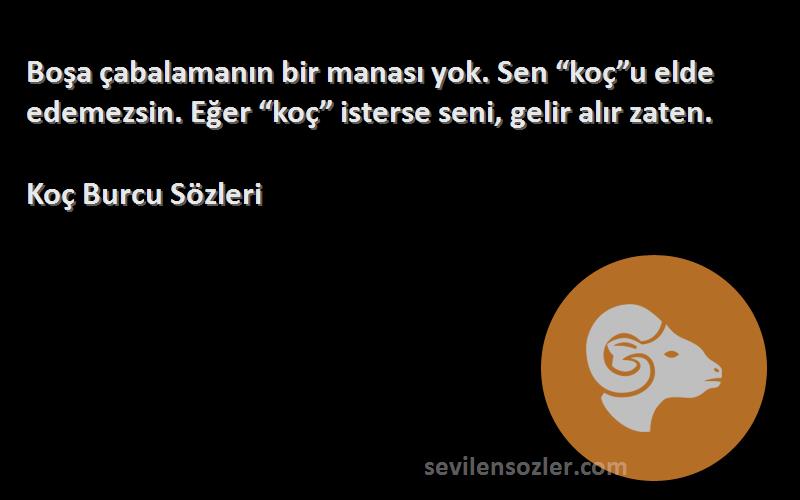 Boşa çabalamanın bir manası yok. Sen “koç”u elde edemezsin. Eğer “koç” isterse seni, gelir alır zaten.

Koç Burcu Sözleri

sevilensozler.com